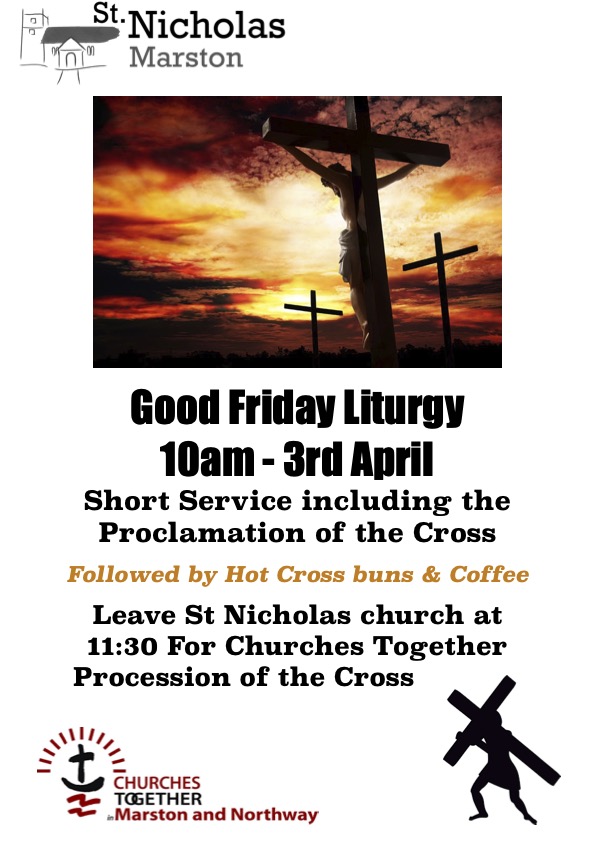 St. Nicholas
Marston

Good Friday Liturgy
10am - 3rd April

Short Service including the Proclamation of the Cross

Followed by Hot Cross buns & Coffee

Leave St Nicholas church at 11:30 For Churches Together Procession of the Cross

CHURCHES
TOGETHER
in Marston and Northway